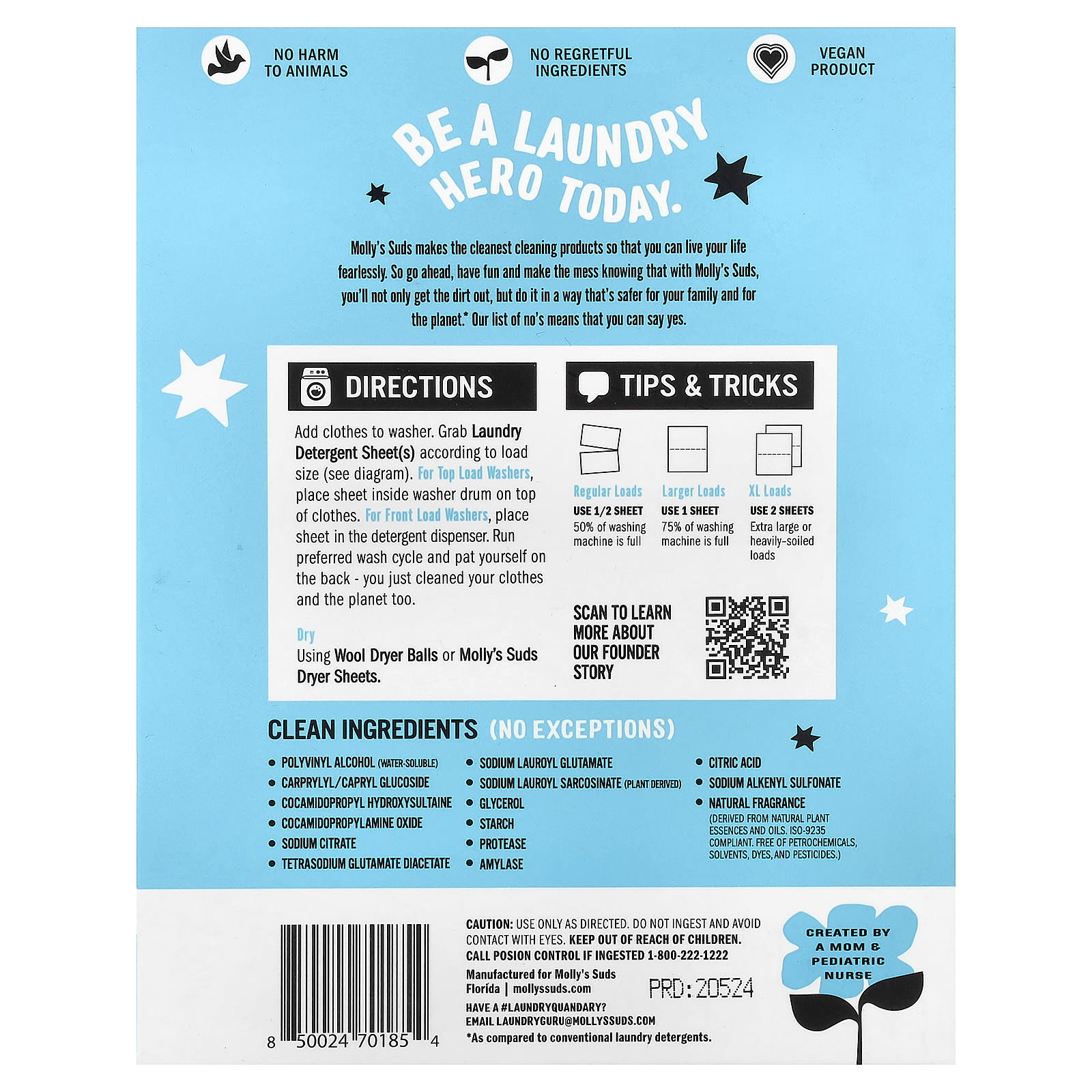 NO HARM
TO ANIMALS

NO REGRETFUL
INGREDIENTS

VEGAN
PRODUCT

BE A LAUNDRY
HERO TODAY.

Molly's Suds makes the cleanest cleaning products so that you can live your life fearlessly. So go ahead, have fun and make the mess knowing that with Molly's Suds, you'll not only get the dirt out, but do it in a way that's safer for your family and for the planet.* Our list of no's means that you can say yes.

DIRECTIONS

Add clothes to washer. Grab Laundry Detergent Sheet(s) according to load size (see diagram). For Top Load Washers, place sheet inside washer drum on top of clothes. For Front Load Washers, place sheet in the detergent dispenser. Run preferred wash cycle and pat yourself on the back - you just cleaned your clothes and the planet too.

Dry
Using Wool Dryer Balls or Molly's Suds Dryer Sheets.

TIPS & TRICKS

Regular Loads
USE 1/2 SHEET
50% of washing machine is full

Larger Loads
USE 1 SHEET
75% of washing machine is full

XL Loads
USE 2 SHEETS
Extra large or heavily-soiled loads

SCAN TO LEARN
MORE ABOUT
OUR FOUNDER
STORY

CLEAN INGREDIENTS (NO EXCEPTIONS)

• POLYVINYL ALCOHOL (WATER-SOLUBLE)
• CARPRYLYL/CAPRYL GLUCOSIDE
• COCAMIDOPROPYL HYDROXYSULTAINE
• COCAMIDOPROPYLAMINE OXIDE
• SODIUM CITRATE
• TETRASODIUM GLUTAMATE DIACETATE
• SODIUM LAUROYL GLUTAMATE
• SODIUM LAUROYL SARCOSINATE (PLANT DERIVED)
• GLYCEROL
• STARCH
• PROTEASE
• AMYLASE
• CITRIC ACID
• SODIUM ALKENYL SULFONATE
• NATURAL FRAGRANCE
(DERIVED FROM NATURAL PLANT ESSENCES AND OILS. ISO-9235 COMPLIANT. FREE OF PETROCHEMICALS, SOLVENTS, DYES, AND PESTICIDES.)

8 50024 70185 4

CAUTION: USE ONLY AS DIRECTED. DO NOT INGEST AND AVOID CONTACT WITH EYES. KEEP OUT OF REACH OF CHILDREN. CALL POSION CONTROL IF INGESTED 1-800-222-1222

Manufactured for Molly's Suds
Florida | mollyssuds.com

PRD:20524

HAVE A #LAUNDRYQUANDARY?
EMAIL LAUNDRYGURU@MOLLYSSUDS.COM
*As compared to conventional laundry detergents.

CREATED BY
A MOM &
PEDIATRIC
NURSE